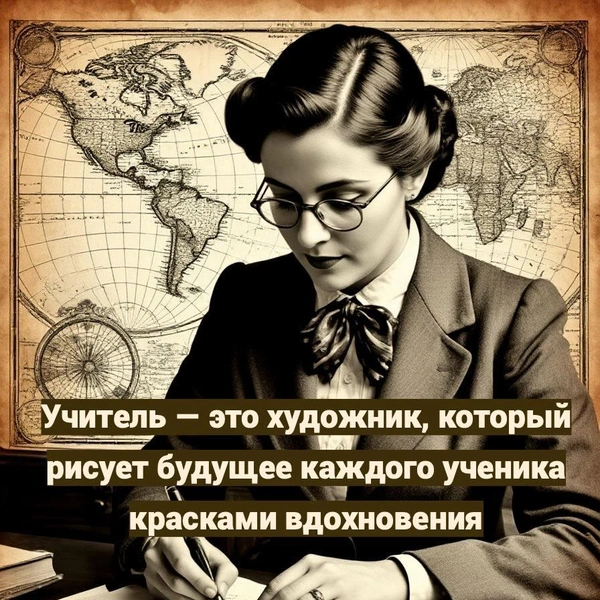 Учитель — это художник, который рисует будущее каждого ученика красками вдохновения